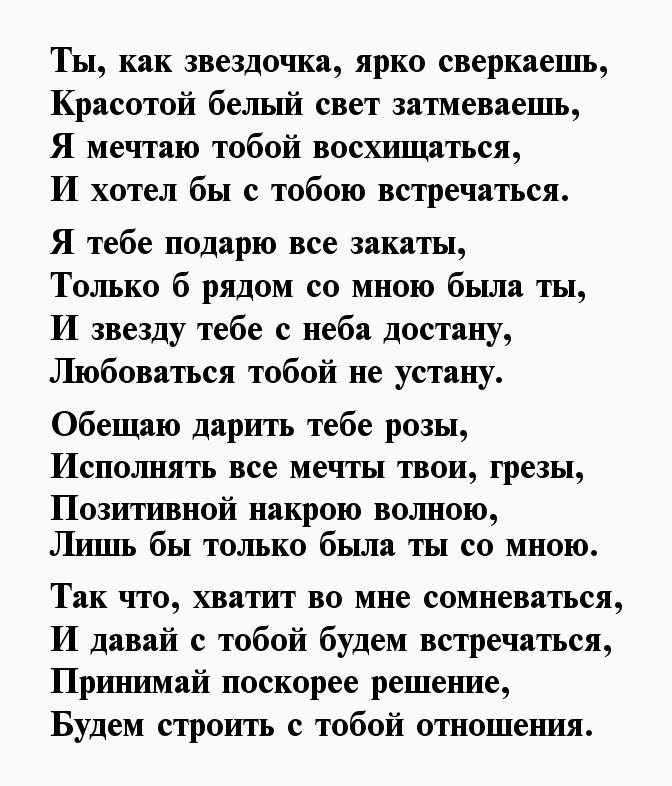 Ты, как звездочка, ярко сверкаешь,
Красотой белый свет затмеваешь,
Я мечтаю тобой восхищаться,
И хотел бы с тобою встречаться.

Я тебе подарю все закаты,
Только б рядом со мною была ты,
И звезду тебе с неба достану,
Любоваться тобой не устану.

Обещаю дарить тебе розы,
Исполнять все мечты твои, грезы,
Позитивной накрою волною,
Лишь бы только была ты со мною.

Так что, хватит во мне сомневаться,
И давай с тобой будем встречаться,
Принимай поскорее решение,
Будем строить с тобой отношения.